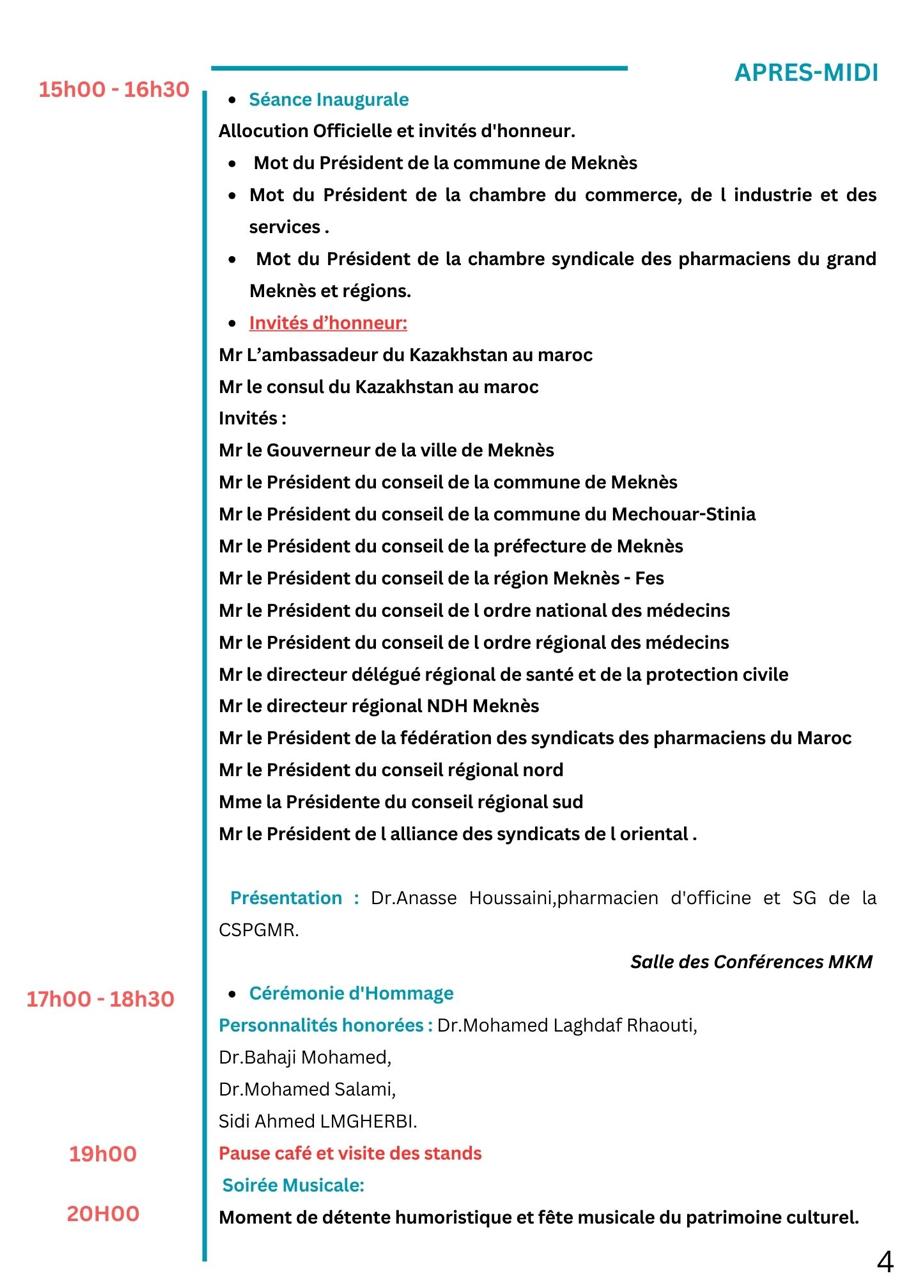 APRES-MIDI

15h00 - 16h30

- Séance Inaugurale

Allocution Officielle et invités d'honneur.

- Mot du Président de la commune de Meknès
- Mot du Président de la chambre du commerce, de l industrie et des services .
- Mot du Président de la chambre syndicale des pharmaciens du grand Meknès et régions.
- Invités d’honneur:

Mr L’ambassadeur du Kazakhstan au maroc
Mr le consul du Kazakhstan au maroc
Invités :
Mr le Gouverneur de la ville de Meknès
Mr le Président du conseil de la commune de Meknès
Mr le Président du conseil de la commune du Mechouar-Stinia
Mr le Président du conseil de la préfecture de Meknès
Mr le Président du conseil de la région Meknès - Fes
Mr le Président du conseil de l ordre national des médecins
Mr le Président du conseil de l ordre régional des médecins
Mr le directeur délégué régional de santé et de la protection civile
Mr le directeur régional NDH Meknès
Mr le Président de la fédération des syndicats des pharmaciens du Maroc
Mr le Président du conseil régional nord
Mme la Présidente du conseil régional sud
Mr le Président de l alliance des syndicats de l oriental .

Présentation : Dr.Anasse Houssaini,pharmacien d'officine et SG de la CSPGMR.

Salle des Conférences MKM

17h00 - 18h30

- Cérémonie d'Hommage

Personnalités honorées : Dr.Mohamed Laghdaf Rhaouti,
Dr.Bahaji Mohamed,
Dr.Mohamed Salami,
Sidi Ahmed LMGHERBI.

19h00

Pause café et visite des stands

Soirée Musicale:

20H00

Moment de détente humoristique et fête musicale du patrimoine culturel.

4